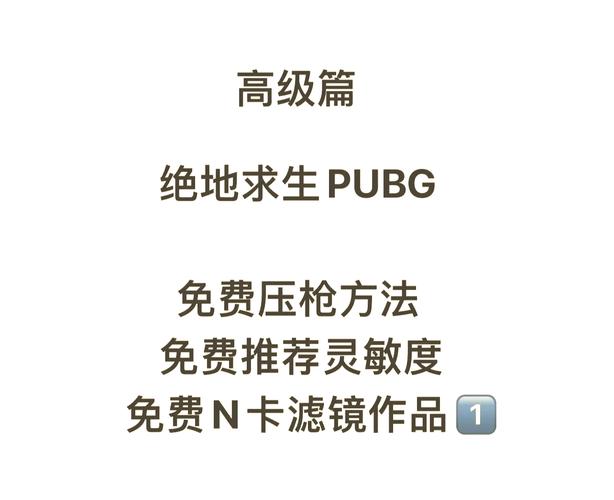 高级篇

绝地求生 PUBG

免费压枪方法
免费推荐灵敏度
免费 N 卡滤镜作品 1️⃣